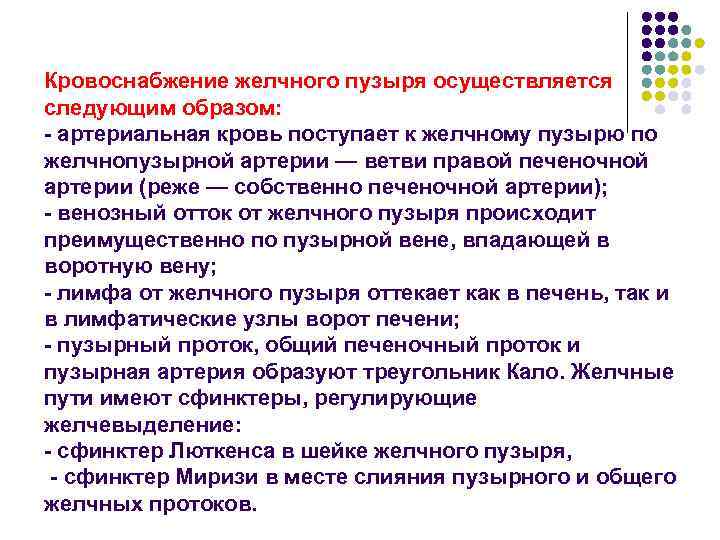 Кровоснабжение желчного пузыря осуществляется следующим образом:
- артериальная кровь поступает к желчному пузырю по желчнопузырной артерии — ветви правой печеночной артерии (реже — собственно печеночной артерии);
- венозный отток от желчного пузыря происходит преимущественно по пузырной вене, впадающей в воротную вену;
- лимфа от желчного пузыря оттекает как в печень, так и в лимфатические узлы ворот печени;
- пузырный проток, общий печеночный проток и пузырная артерия образуют треугольник Кало. Желчные пути имеют сфинктеры, регулирующие желчевыделение:
- сфинктер Люткенса в шейке желчного пузыря,
- сфинктер Миризи в месте слияния пузырного и общего желчных протоков.